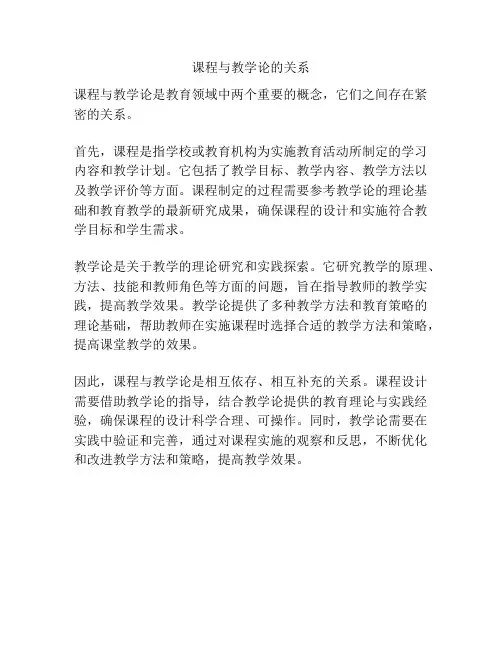 课程与教学论的关系

课程与教学论是教育领域中两个重要的概念，它们之间存在紧密的关系。

首先，课程是指学校或教育机构为实施教育活动所制定的学习内容和教学计划。它包括了教学目标、教学内容、教学方法以及教学评价等方面。课程制定的过程需要参考教学论的理论基础和教育教学的最新研究成果，确保课程的设计和实施符合教学目标和学生需求。

教学论是关于教学的理论研究和实践探索。它研究教学的原理、方法、技能和教师角色等方面的问题，旨在指导教师的教学实践，提高教学效果。教学论提供了多种教学方法和教育策略的理论基础，帮助教师在实施课程时选择合适的教学方法和策略，提高课堂教学的效果。

因此，课程与教学论是相互依存、相互补充的关系。课程设计需要借助教学论的指导，结合教学论提供的教育理论与实践经验，确保课程的设计科学合理、可操作。同时，教学论需要在实践中验证和完善，通过对课程实施的观察和反思，不断优化和改进教学方法和策略，提高教学效果。